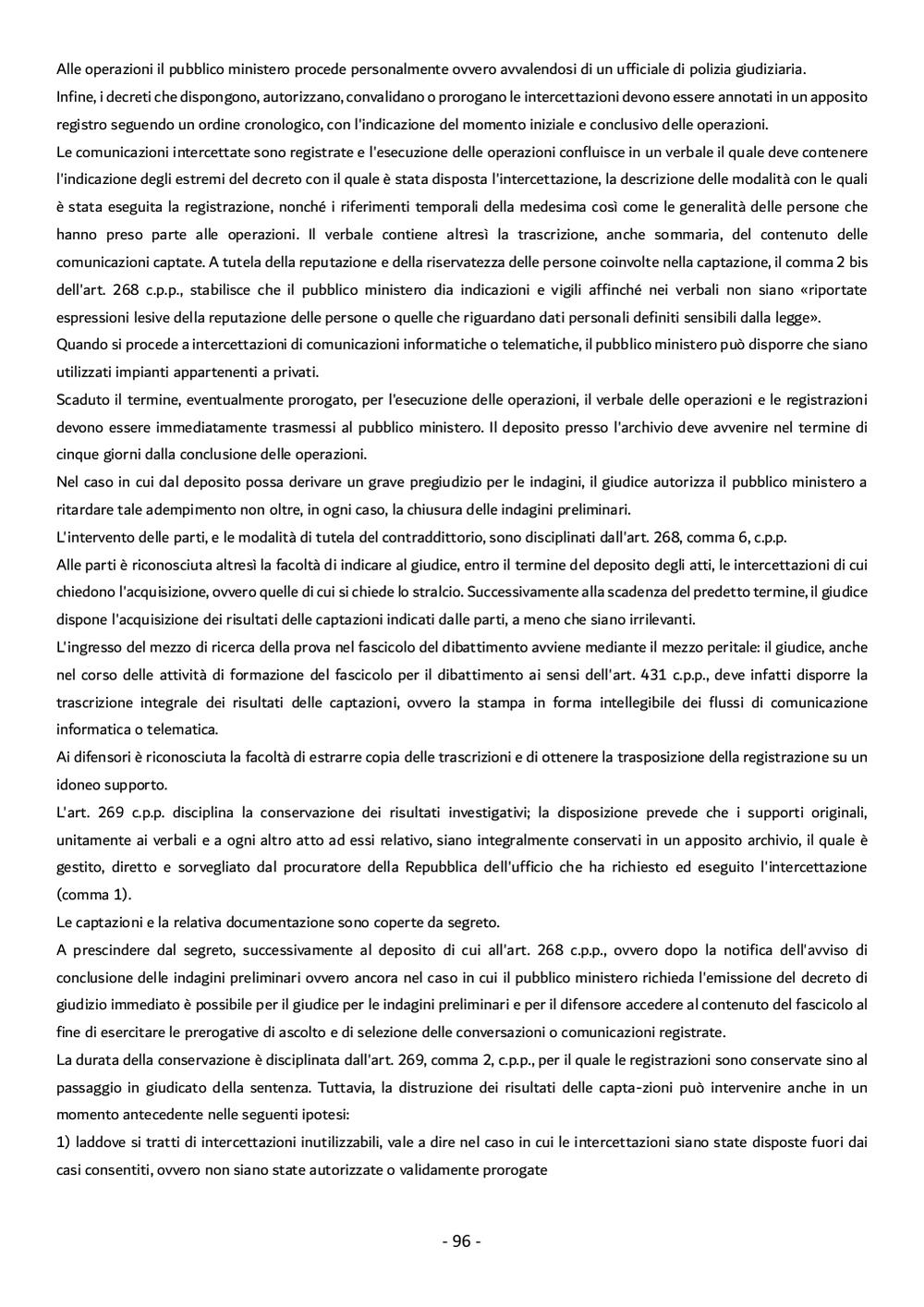 Alle operazioni il pubblico ministero procede personalmente ovvero avvalendosi di un ufficiale di polizia giudiziaria.
Infine, i decreti che dispongono, autorizzano, convalidano o prorogano le intercettazioni devono essere annotati in un apposito registro seguendo un ordine cronologico, con l'indicazione del momento iniziale e conclusivo delle operazioni.
Le comunicazioni intercettate sono registrate e l'esecuzione delle operazioni confluisce in un verbale il quale deve contenere l'indicazione degli estremi del decreto con il quale è stata disposta l'intercettazione, la descrizione delle modalità con le quali è stata eseguita la registrazione, nonché i riferimenti temporali della medesima così come le generalità delle persone che hanno preso parte alle operazioni. Il verbale contiene altresì la trascrizione, anche sommaria, del contenuto delle comunicazioni captate. A tutela della reputazione e della riservatezza delle persone coinvolte nella captazione, il comma 2 bis dell'art. 268 c.p.p., stabilisce che il pubblico ministero dia indicazioni e vigili affinché nei verbali non siano «riportate espressioni lesive della reputazione delle persone o quelle che riguardano dati personali definiti sensibili dalla legge».
Quando si procede a intercettazioni di comunicazioni informatiche o telematiche, il pubblico ministero può disporre che siano utilizzati impianti appartenenti a privati.
Scaduto il termine, eventualmente prorogato, per l'esecuzione delle operazioni, il verbale delle operazioni e le registrazioni devono essere immediatamente trasmessi al pubblico ministero. Il deposito presso l'archivio deve avvenire nel termine di cinque giorni dalla conclusione delle operazioni.
Nel caso in cui dal deposito possa derivare un grave pregiudizio per le indagini, il giudice autorizza il pubblico ministero a ritardare tale adempimento non oltre, in ogni caso, la chiusura delle indagini preliminari.
L'intervento delle parti, e le modalità di tutela del contraddittorio, sono disciplinati dall'art. 268, comma 6, c.p.p.
Alle parti è riconosciuta altresì la facoltà di indicare al giudice, entro il termine del deposito degli atti, le intercettazioni di cui chiedono l'acquisizione, ovvero quelle di cui si chiede lo stralcio. Successivamente alla scadenza del predetto termine, il giudice dispone l'acquisizione dei risultati delle captazioni indicati dalle parti, a meno che siano irrilevanti.
L'ingresso del mezzo di ricerca della prova nel fascicolo del dibattimento avviene mediante il mezzo peritale: il giudice, anche nel corso delle attività di formazione del fascicolo per il dibattimento ai sensi dell'art. 431 c.p.p., deve infatti disporre la trascrizione integrale dei risultati delle captazioni, ovvero la stampa in forma intellegibile dei flussi di comunicazione informatica o telematica.
Ai difensori è riconosciuta la facoltà di estrarre copia delle trascrizioni e di ottenere la trasposizione della registrazione su un idoneo supporto.
L'art. 269 c.p.p. disciplina la conservazione dei risultati investigativi; la disposizione prevede che i supporti originali, unitamente ai verbali e a ogni altro atto ad essi relativo, siano integralmente conservati in un apposito archivio, il quale è gestito, diretto e sorvegliato dal procuratore della Repubblica dell'ufficio che ha richiesto ed eseguito l'intercettazione (comma 1).
Le captazioni e la relativa documentazione sono coperte da segreto.
A prescindere dal segreto, successivamente al deposito di cui all'art. 268 c.p.p., ovvero dopo la notifica dell'avviso di conclusione delle indagini preliminari ovvero ancora nel caso in cui il pubblico ministero richieda l'emissione del decreto di giudizio immediato è possibile per il giudice per le indagini preliminari e per il difensore accedere al contenuto del fascicolo al fine di esercitare le prerogative di ascolto e di selezione delle conversazioni o comunicazioni registrate.
La durata della conservazione è disciplinata dall'art. 269, comma 2, c.p.p., per il quale le registrazioni sono conservate sino al passaggio in giudicato della sentenza. Tuttavia, la distruzione dei risultati delle capta-zioni può intervenire anche in un momento antecedente nelle seguenti ipotesi:
1) laddove si tratti di intercettazioni inutilizzabili, vale a dire nel caso in cui le intercettazioni siano state disposte fuori dai casi consentiti, ovvero non siano state autorizzate o validamente prorogate

- 96 -